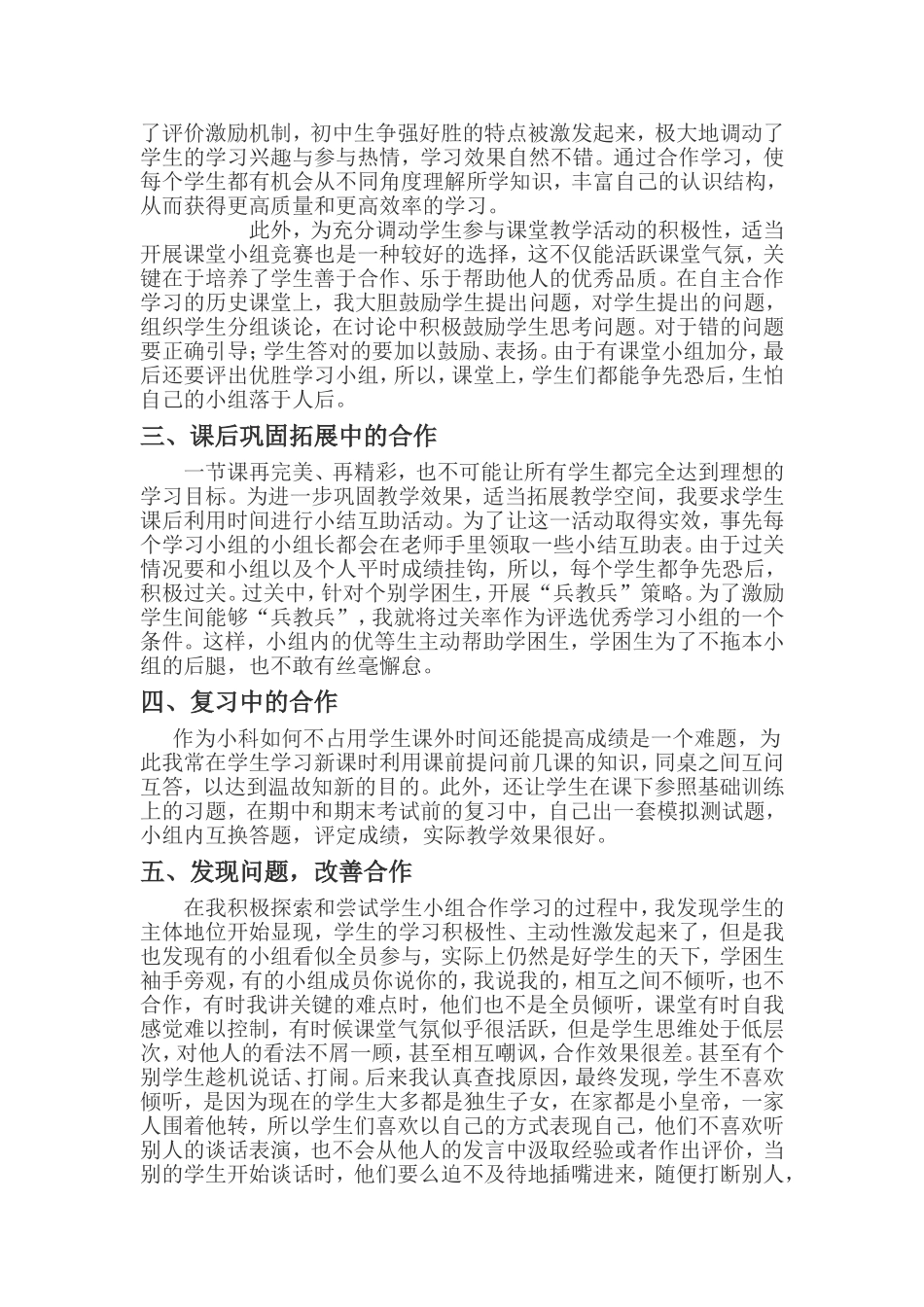 了评价激励机制，初中生争强好胜的特点被激发起来，极大地调动了学生的学习兴趣与参与热情，学习效果自然不错。通过合作学习，使每个学生都有机会从不同角度理解所学知识，丰富自己的认识结构，从而获得更高质量和更高效率的学习。

此外，为充分调动学生参与课堂教学活动的积极性，适当开展课堂小组竞赛也是一种较好的选择，这不仅能活跃课堂气氛，关键在于培养了学生善于合作、乐于帮助他人的优秀品质。在自主合作学习的历史课堂上，我大胆鼓励学生提出问题，对学生提出的问题，组织学生分组谈论，在讨论中积极鼓励学生思考问题。对于错的问题要正确引导；学生答对的要加以鼓励、表扬。由于有课堂小组加分，最后还要评出优胜学习小组，所以，课堂上，学生们都能争先恐后，生怕自己的小组落于人后。

三、课后巩固拓展中的合作

一节课再完美、再精彩，也不可能让所有学生都完全达到理想的学习目标。为进一步巩固教学效果，适当拓展教学空间，我要求学生课后利用时间进行小结互助活动。为了让这一活动取得实效，事先每个学习小组的小组长都会在老师手里领取一些小结互助表。由于过关情况要和小组以及个人平时成绩挂钩，所以，每个学生都争先恐后，积极过关。过关中，针对个别学困生，开展“兵教兵”策略。为了激励学生间能够“兵教兵”，我就将过关率作为评选优秀学习小组的一个条件。这样，小组内的优等生主动帮助学困生，学困生为了不拖本小组的后腿，也不敢有丝毫懈怠。

四、复习中的合作

作为小科如何不占用学生课外时间还能提高成绩是一个难题，为此我常在学生学习新课时利用课前提问前几课的知识，同桌之间互问互答，以达到温故知新的目的。此外，还让学生在课下参照基础训练上的习题，在期中和期末考试前的复习中，自己出一套模拟测试题，小组内互换答题，评定成绩，实际教学效果很好。

五、发现问题，改善合作

在我积极探索和尝试学生小组合作学习的过程中，我发现学生的主体地位开始显现，学生的学习积极性、主动性激发起来了，但是我也发现有的小组看似全员参与，实际上仍然是好学生的天下，学困生袖手旁观，有的小组成员你说你的，我说我的，相互之间不倾听，也不合作，有时我讲关键的难点时，他们也不是全员倾听，课堂有时自我感觉难以控制，有时候课堂气氛似乎很活跃，但是学生思维处于低层次，对他人的看法不屑一顾，甚至相互嘲讽，合作效果很差。甚至有个别学生趁机说话、打闹。后来我认真查找原因，最终发现，学生不喜欢倾听，是因为现在的学生大多都是独生子女，在家都是小皇帝，一家人围着他转，所以学生们喜欢以自己的方式表现自己，他们不喜欢听别人的谈话表演，也不会从他人的发言中汲取经验或者作出评价，当别的学生开始谈话时，他们要么迫不及待地插嘴进来，随便打断别人，